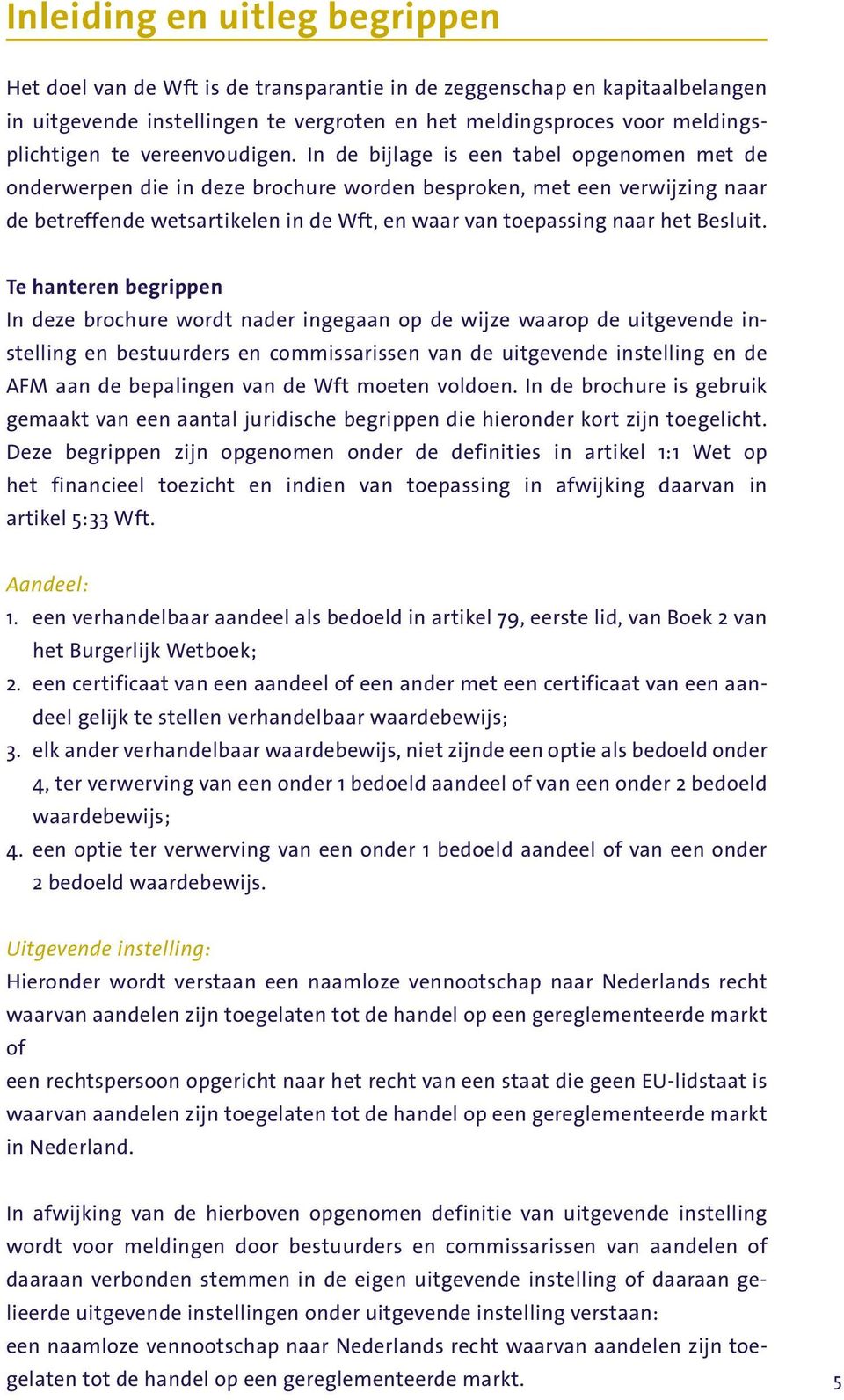 Inleiding en uitleg begrippen

Het doel van de Wft is de transparantie in de zeggenschap en kapitaalbelangen in uitgevende instellingen te vergroten en het meldingsproces voor meldingsplichtigen te vereenvoudigen. In de bijlage is een tabel opgenomen met de onderwerpen die in deze brochure worden besproken, met een verwijzing naar de betreffende wetsartikelen in de Wft, en waar van toepassing naar het Besluit.

Te hanteren begrippen
In deze brochure wordt nader ingegaan op de wijze waarop de uitgevende instelling en bestuurders en commissarissen van de uitgevende instelling en de AFM aan de bepalingen van de Wft moeten voldoen. In de brochure is gebruik gemaakt van een aantal juridische begrippen die hieronder kort zijn toegelicht. Deze begrippen zijn opgenomen onder de definities in artikel 1:1 Wet op het financieel toezicht en indien van toepassing in afwijking daarvan in artikel 5:33 Wft.

Aandeel:
1. een verhandelbaar aandeel als bedoeld in artikel 79, eerste lid, van Boek 2 van het Burgerlijk Wetboek;
2. een certificaat van een aandeel of een ander met een certificaat van een aandeel gelijk te stellen verhandelbaar waardebewijs;
3. elk ander verhandelbaar waardebewijs, niet zijnde een optie als bedoeld onder 4, ter verwerving van een onder 1 bedoeld aandeel of van een onder 2 bedoeld waardebewijs;
4. een optie ter verwerving van een onder 1 bedoeld aandeel of van een onder 2 bedoeld waardebewijs.

Uitgevende instelling:
Hieronder wordt verstaan een naamloze vennootschap naar Nederlands recht waarvan aandelen zijn toegelaten tot de handel op een gereglementeerde markt
of
een rechtspersoon opgericht naar het recht van een staat die geen EU-lidstaat is waarvan aandelen zijn toegelaten tot de handel op een gereglementeerde markt in Nederland.

In afwijking van de hierboven opgenomen definitie van uitgevende instelling wordt voor meldingen door bestuurders en commissarissen van aandelen of daaraan verbonden stemmen in de eigen uitgevende instelling of daaraan gelieerde uitgevende instellingen onder uitgevende instelling verstaan:
een naamloze vennootschap naar Nederlands recht waarvan aandelen zijn toegelaten tot de handel op een gereglementeerde markt.

5